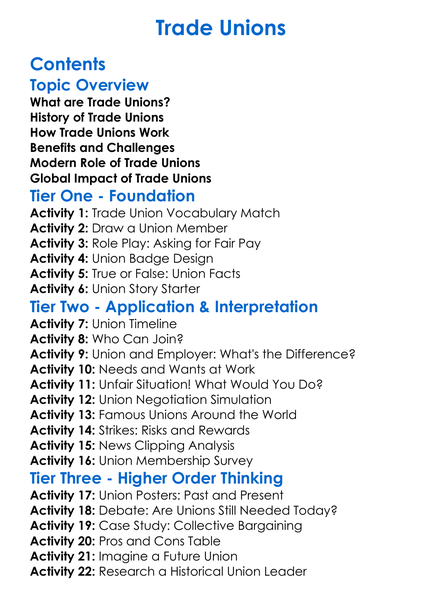 Trade Unions

Contents

Topic Overview
What are Trade Unions?
History of Trade Unions
How Trade Unions Work
Benefits and Challenges
Modern Role of Trade Unions
Global Impact of Trade Unions

Tier One - Foundation
Activity 1: Trade Union Vocabulary Match
Activity 2: Draw a Union Member
Activity 3: Role Play: Asking for Fair Pay
Activity 4: Union Badge Design
Activity 5: True or False: Union Facts
Activity 6: Union Story Starter

Tier Two - Application & Interpretation
Activity 7: Union Timeline
Activity 8: Who Can Join?
Activity 9: Union and Employer: What's the Difference?
Activity 10: Needs and Wants at Work
Activity 11: Unfair Situation! What Would You Do?
Activity 12: Union Negotiation Simulation
Activity 13: Famous Unions Around the World
Activity 14: Strikes: Risks and Rewards
Activity 15: News Clipping Analysis
Activity 16: Union Membership Survey

Tier Three - Higher Order Thinking
Activity 17: Union Posters: Past and Present
Activity 18: Debate: Are Unions Still Needed Today?
Activity 19: Case Study: Collective Bargaining
Activity 20: Pros and Cons Table
Activity 21: Imagine a Future Union
Activity 22: Research a Historical Union Leader